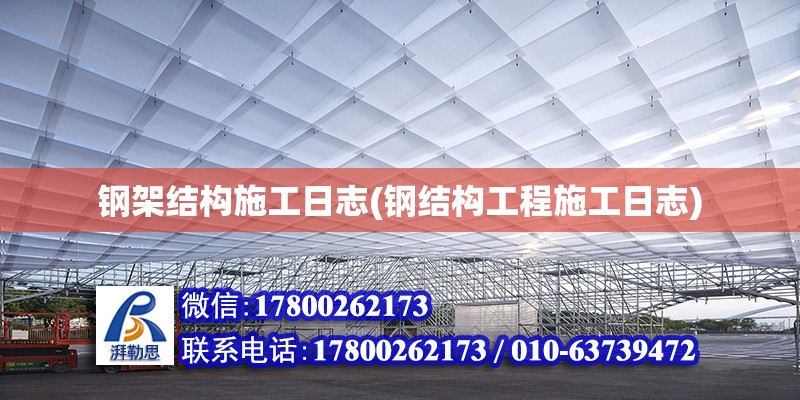 钢架结构施工日志(钢结构工程施工日志)

湃勒思

微信：17800262173

联系电话：17800262173 / 010-63739472